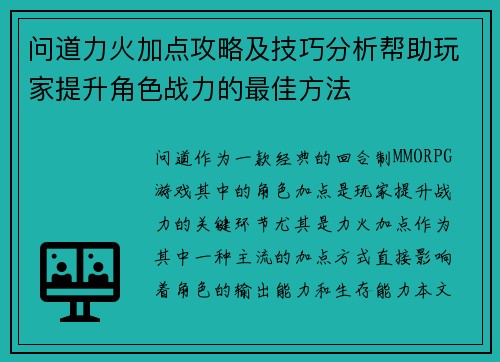 问道力火加点攻略及技巧分析帮助玩家提升角色战力的最佳方法

问道作为一款经典的回合制MMORPG游戏其中的角色加点是玩家提升战力的关键环节尤其是力火加点作为其中一种主流的加点方式直接影响着角色的输出能力和生存能力本文